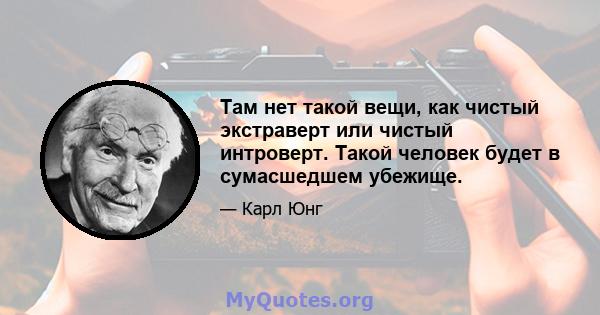 Там нет такой вещи, как чистый экстраверт или чистый интроверт. Такой человек будет в сумасшедшем убежище.

— Карл Юнг

MyQuotes.org